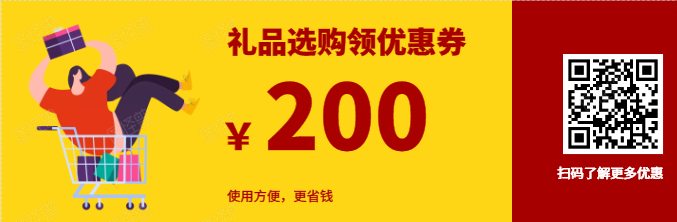 礼品选购领优惠券

¥ 200

使用方便，更省钱

扫码了解更多优惠